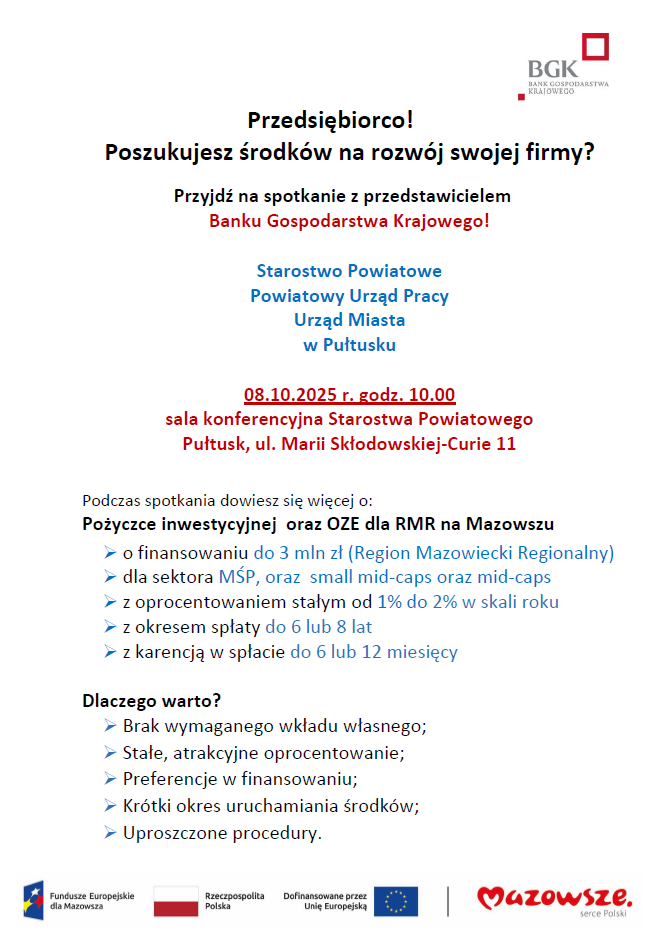 BGK
BANK GOSPODARSTWA KRAJOWEGO

Przedsiębiorco!
Poszukujesz środków na rozwój swojej firmy?

Przyjdź na spotkanie z przedstawicielem
Banku Gospodarstwa Krajowego!

Starostwo Powiatowe
Powiatowy Urząd Pracy
Urząd Miasta
w Pułtusku

08.10.2025 r. godz. 10.00
sala konferencyjna Starostwa Powiatowego
Pułtusk, ul. Marii Skłodowskiej-Curie 11

Podczas spotkania dowiesz się więcej o:
Pożyczce inwestycyjnej oraz OZE dla RMR na Mazowszu
➢ o finansowaniu do 3 mln zł (Region Mazowiecki Regionalny)
➢ dla sektora MŚP, oraz small mid-caps oraz mid-caps
➢ z oprocentowaniem stałym od 1% do 2% w skali roku
➢ z okresem spłaty do 6 lub 8 lat
➢ z karencją w spłacie do 6 lub 12 miesięcy

Dlaczego warto?
➢ Brak wymaganego wkładu własnego;
➢ Stałe, atrakcyjne oprocentowanie;
➢ Preferencje w finansowaniu;
➢ Krótki okres uruchamiania środków;
➢ Uproszczone procedury.

Fundusze Europejskie dla Mazowsza
Rzeczpospolita Polska
Dofinansowane przez Unię Europejską
Mazowsze. serce Polski